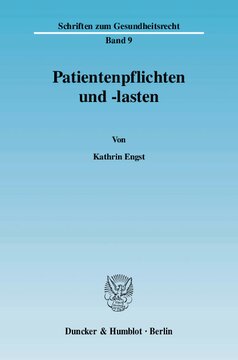 Schriften zum Gesundheitsrecht

Band 9

Patientenpflichten und -lasten

Von

Kathrin Engst

Duncker & Humblot · Berlin